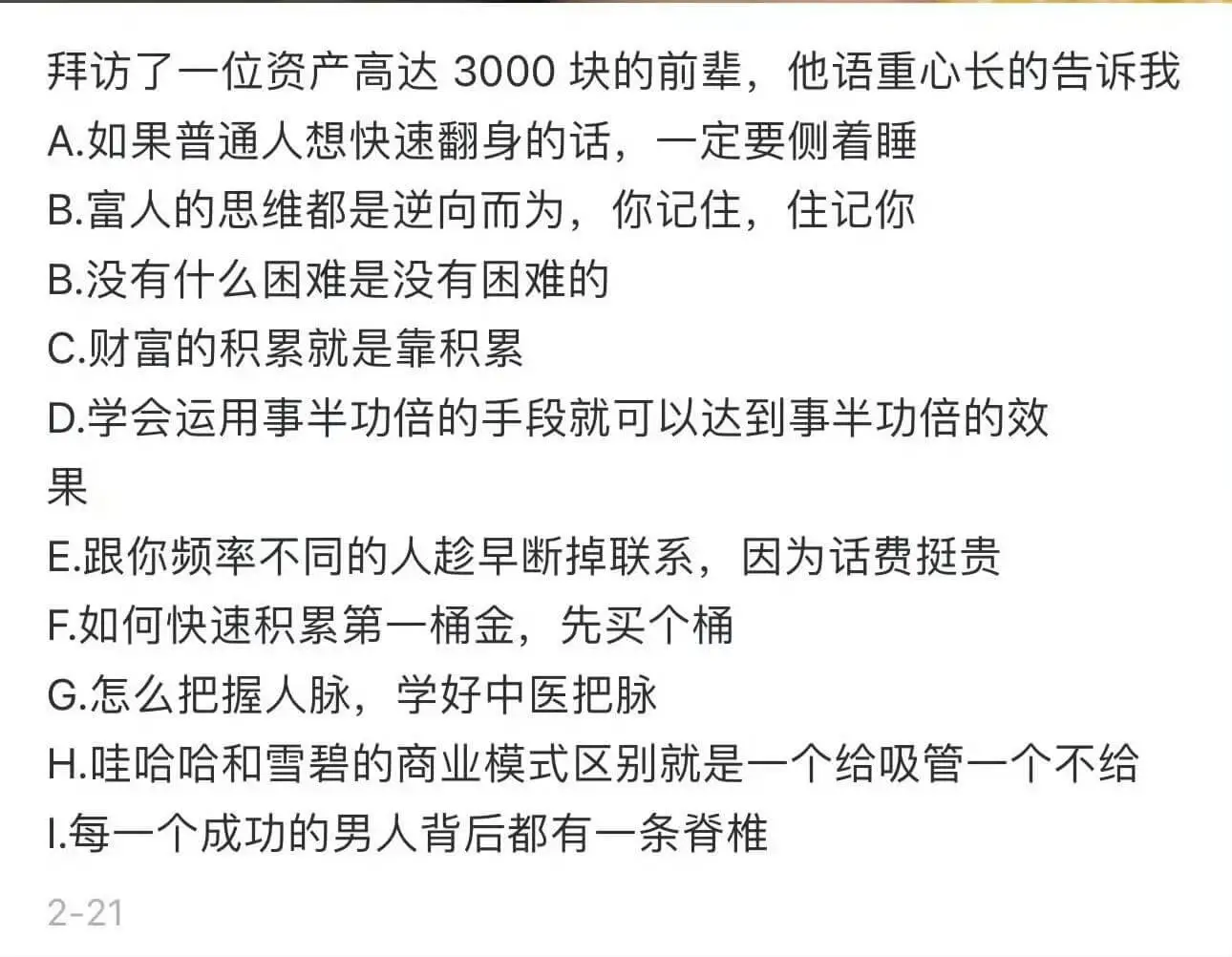 拜访了一位资产高达 3000 块的前辈，他语重心长的告诉我
A.如果普通人想快速翻身的话，一定要侧着睡
B.富人的思维都是逆向而为，你记住，住记你
B.没有什么困难是没有困难的
C.财富的积累就是靠积累
D.学会运用事半功倍的手段就可以达到事半功倍的效果
E.跟你频率不同的人趁早断掉联系，因为话费挺贵
F.如何快速积累第一桶金，先买个桶
G.怎么把握人脉，学好中医把脉
H.哇哈哈和雪碧的商业模式区别就是一个给吸管一个不给
I.每一个成功的男人背后都有一条脊椎

2-21